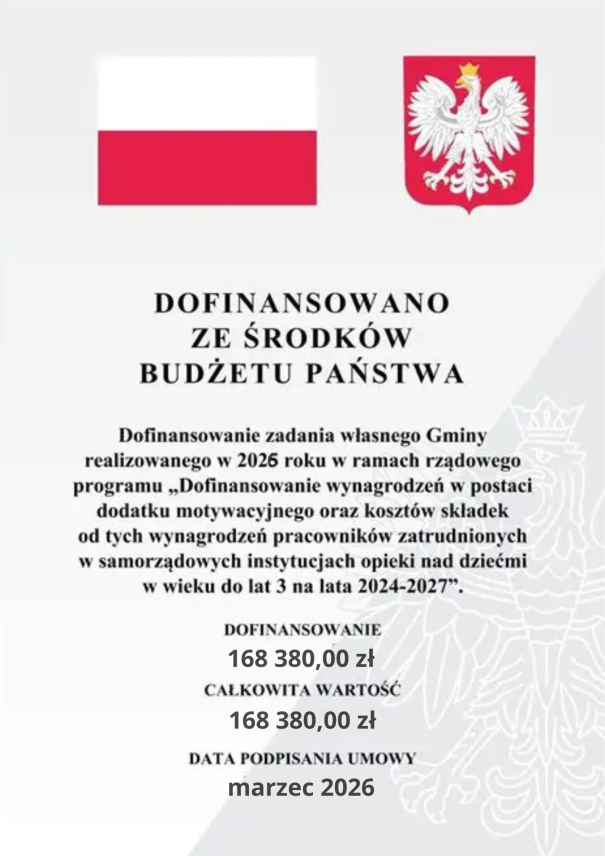 DOFINANSOWANO
ZE ŚRODKÓW
BUDŻETU PAŃSTWA

Dofinansowanie zadania własnego Gminy realizowanego w 2026 roku w ramach rządowego programu „Dofinansowanie wynagrodzeń w postaci dodatku motywacyjnego oraz kosztów składek od tych wynagrodzeń pracowników zatrudnionych w samorządowych instytucjach opieki nad dziećmi w wieku do lat 3 na lata 2024-2027”.

DOFINANSOWANIE
168 380,00 zł
CAŁKOWITA WARTOŚĆ
168 380,00 zł
DATA PODPISANIA UMOWY
marzec 2026